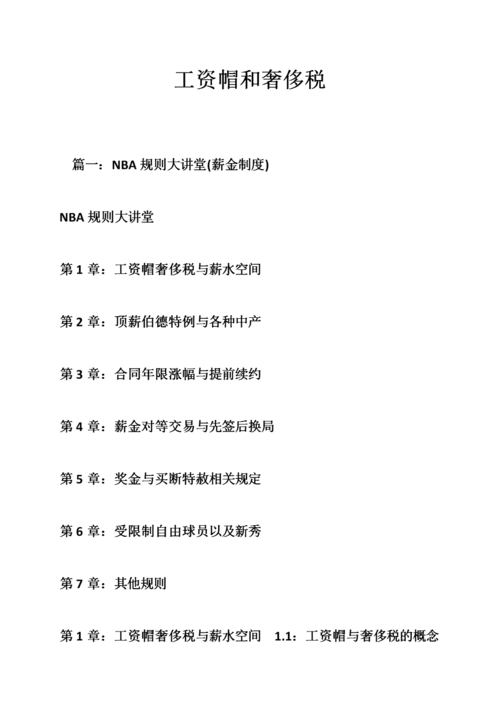 工资帽和奢侈税

篇一：NBA 规则大讲堂(薪金制度)

NBA 规则大讲堂

第 1 章：工资帽奢侈税与薪水空间

第 2 章：顶薪伯德特例与各种中产

第 3 章：合同年限涨幅与提前续约

第 4 章：薪金对等交易与先签后换局

第 5 章：奖金与买断特赦相关规定

第 6 章：受限制自由球员以及新秀

第 7 章：其他规则

第 1 章：工资帽奢侈税与薪水空间　1.1：工资帽与奢侈税的概念